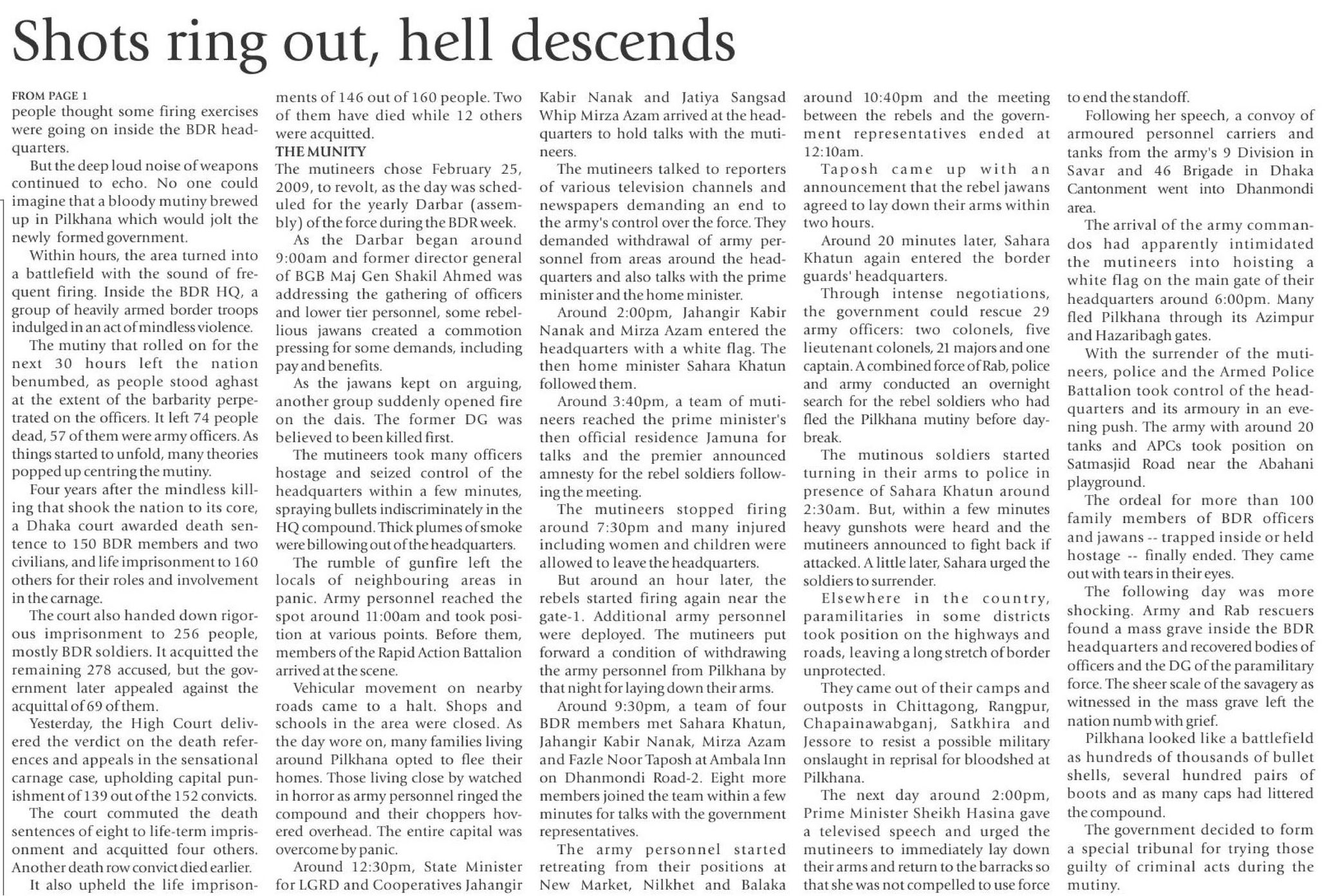 Shots ring out, hell descends

FROM PAGE 1
people thought some firing exercises were going on inside the BDR headquarters.

But the deep loud noise of weapons continued to echo. No one could imagine that a bloody mutiny brewed up in Pilkhana which would jolt the newly formed government.

Within hours, the area turned into a battlefield with the sound of frequent firing. Inside the BDR HQ, a group of heavily armed border troops indulged in an act of mindless violence.

The mutiny that rolled on for the next 30 hours left the nation benumbed, as people stood aghast at the extent of the barbarity perpetrated on the officers. It left 74 people dead, 57 of them were army officers. As things started to unfold, many theories popped up centring the mutiny.

Four years after the mindless killing that shook the nation to its core, a Dhaka court awarded death sentence to 150 BDR members and two civilians, and life imprisonment to 160 others for their roles and involvement in the carnage.

The court also handed down rigorous imprisonment to 256 people, mostly BDR soldiers. It acquitted the remaining 278 accused, but the government later appealed against the acquittal of 69 of them.

Yesterday, the High Court delivered the verdict on the death references and appeals in the sensational carnage case, upholding capital punishment of 139 out of the 152 convicts.

The court commuted the death sentences of eight to life-term imprisonment and acquitted four others. Another death row convict died earlier.

It also upheld the life imprisonments of 146 out of 160 people. Two of them have died while 12 others were acquitted.

THE MUNITY
The mutineers chose February 25, 2009, to revolt, as the day was scheduled for the yearly Darbar (assembly) of the force during the BDR week.

As the Darbar began around 9:00am and former director general of BGB Maj Gen Shakil Ahmed was addressing the gathering of officers and lower tier personnel, some rebellious jawans created a commotion pressing for some demands, including pay and benefits.

As the jawans kept on arguing, another group suddenly opened fire on the dais. The former DG was believed to been killed first.

The mutineers took many officers hostage and seized control of the headquarters within a few minutes, spraying bullets indiscriminately in the HQ compound. Thick plumes of smoke were billowing out of the headquarters.

The rumble of gunfire left the locals of neighbouring areas in panic. Army personnel reached the spot around 11:00am and took position at various points. Before them, members of the Rapid Action Battalion arrived at the scene.

Vehicular movement on nearby roads came to a halt. Shops and schools in the area were closed. As the day wore on, many families living around Pilkhana opted to flee their homes. Those living close by watched in horror as army personnel ringed the compound and their choppers hovered overhead. The entire capital was overcome by panic.

Around 12:30pm, State Minister for LGRD and Cooperatives Jahangir Kabir Nanak and Jatiya Sangsad Whip Mirza Azam arrived at the headquarters to hold talks with the mutineers.

The mutineers talked to reporters of various television channels and newspapers demanding an end to the army's control over the force. They demanded withdrawal of army personnel from areas around the headquarters and also talks with the prime minister and the home minister.

Around 2:00pm, Jahangir Kabir Nanak and Mirza Azam entered the headquarters with a white flag. The then home minister Sahara Khatun followed them.

Around 3:40pm, a team of mutineers reached the prime minister's then official residence Jamuna for talks and the premier announced amnesty for the rebel soldiers following the meeting.

The mutineers stopped firing around 7:30pm and many injured including women and children were allowed to leave the headquarters.

But around an hour later, the rebels started firing again near the gate-1. Additional army personnel were deployed. The mutineers put forward a condition of withdrawing the army personnel from Pilkhana by that night for laying down their arms.

Around 9:30pm, a team of four BDR members met Sahara Khatun, Jahangir Kabir Nanak, Mirza Azam and Fazle Noor Taposh at Ambala Inn on Dhanmondi Road-2. Eight more members joined the team within a few minutes for talks with the government representatives.

The army personnel started retreating from their positions at New Market, Nilkhet and Balaka around 10:40pm and the meeting between the rebels and the government representatives ended at 12:10am.

Taposh came up with an announcement that the rebel jawans agreed to lay down their arms within two hours.

Around 20 minutes later, Sahara Khatun again entered the border guards' headquarters.

Through intense negotiations, the government could rescue 29 army officers: two colonels, five lieutenant colonels, 21 majors and one captain. A combined force of Rab, police and army conducted an overnight search for the rebel soldiers who had fled the Pilkhana mutiny before daybreak.

The mutinous soldiers started turning in their arms to police in presence of Sahara Khatun around 2:30am. But, within a few minutes heavy gunshots were heard and the mutineers announced to fight back if attacked. A little later, Sahara urged the soldiers to surrender.

Elsewhere in the country, paramilitaries in some districts took position on the highways and roads, leaving a long stretch of border unprotected.

They came out of their camps and outposts in Chittagong, Rangpur, Chapainawabganj, Satkhira and Jessore to resist a possible military onslaught in reprisal for bloodshed at Pilkhana.

The next day around 2:00pm, Prime Minister Sheikh Hasina gave a televised speech and urged the mutineers to immediately lay down their arms and return to the barracks so that she was not compelled to use force to end the standoff.

Following her speech, a convoy of armoured personnel carriers and tanks from the army's 9 Division in Savar and 46 Brigade in Dhaka Cantonment went into Dhanmondi area.

The arrival of the army commandos had apparently intimidated the mutineers into hoisting a white flag on the main gate of their headquarters around 6:00pm. Many fled Pilkhana through its Azimpur and Hazaribagh gates.

With the surrender of the mutineers, police and the Armed Police Battalion took control of the headquarters and its armoury in an evening push. The army with around 20 tanks and APCs took position on Satmasjid Road near the Abahani playground.

The ordeal for more than 100 family members of BDR officers and jawans -- trapped inside or held hostage -- finally ended. They came out with tears in their eyes.

The following day was more shocking. Army and Rab rescuers found a mass grave inside the BDR headquarters and recovered bodies of officers and the DG of the paramilitary force. The sheer scale of the savagery as witnessed in the mass grave left the nation numb with grief.

Pilkhana looked like a battlefield as hundreds of thousands of bullet shells, several hundred pairs of boots and as many caps had littered the compound.

The government decided to form a special tribunal for trying those guilty of criminal acts during the mutiny.